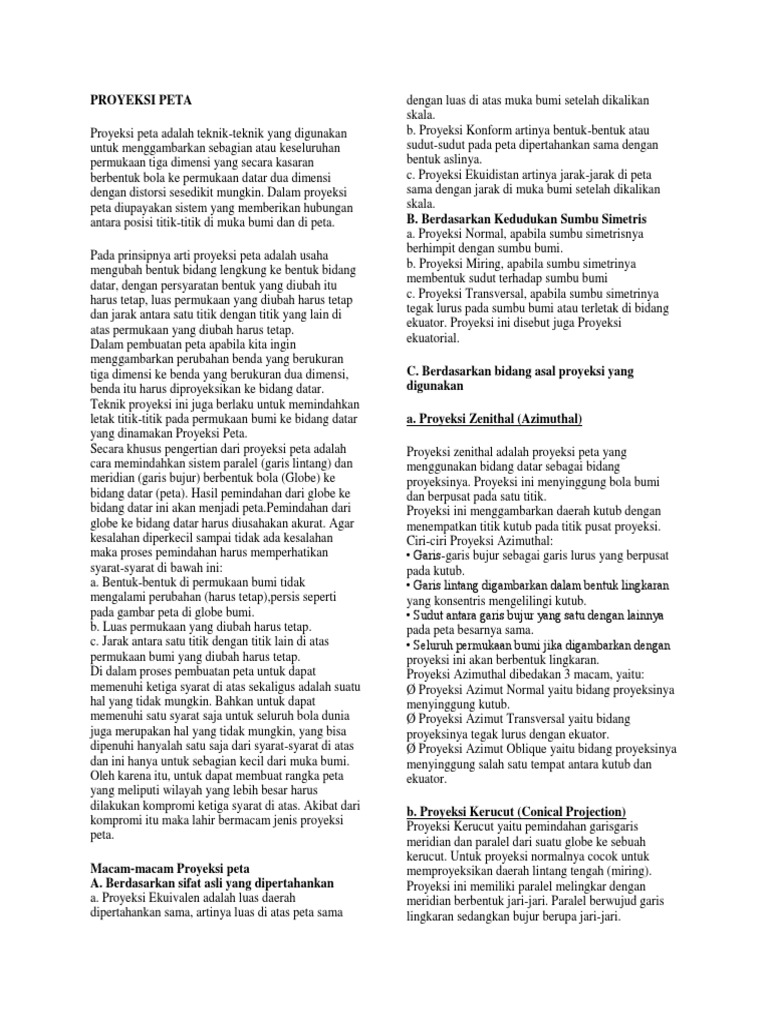 PROYEKSI PETA

Proyeksi peta adalah teknik-teknik yang digunakan untuk menggambarkan sebagian atau keseluruhan permukaan tiga dimensi yang secara kasaran berbentuk bola ke permukaan datar dua dimensi dengan distorsi sesedikit mungkin. Dalam proyeksi peta diupayakan sistem yang memberikan hubungan antara posisi titik-titik di muka bumi dan di peta.

Pada prinsipnya arti proyeksi peta adalah usaha mengubah bentuk bidang lengkung ke bentuk bidang datar, dengan persyaratan bentuk yang diubah itu harus tetap, luas permukaan yang diubah harus tetap dan jarak antara satu titik dengan titik yang lain di atas permukaan yang diubah harus tetap.
Dalam pembuatan peta apabila kita ingin menggambarkan perubahan benda yang berukuran tiga dimensi ke benda yang berukuran dua dimensi, benda itu harus diproyeksikan ke bidang datar.
Teknik proyeksi ini juga berlaku untuk memindahkan letak titik-titik pada permukaan bumi ke bidang datar yang dinamakan Proyeksi Peta.
Secara khusus pengertian dari proyeksi peta adalah cara memindahkan sistem paralel (garis lintang) dan meridian (garis bujur) berbentuk bola (Globe) ke bidang datar (peta). Hasil pemindahan dari globe ke bidang datar ini akan menjadi peta.Pemindahan dari globe ke bidang datar harus diusahakan akurat. Agar kesalahan diperkecil sampai tidak ada kesalahan maka proses pemindahan harus memperhatikan syarat-syarat di bawah ini:
a. Bentuk-bentuk di permukaan bumi tidak mengalami perubahan (harus tetap),persis seperti pada gambar peta di globe bumi.
b. Luas permukaan yang diubah harus tetap.
c. Jarak antara satu titik dengan titik lain di atas permukaan bumi yang diubah harus tetap.
Di dalam proses pembuatan peta untuk dapat memenuhi ketiga syarat di atas sekaligus adalah suatu hal yang tidak mungkin. Bahkan untuk dapat memenuhi satu syarat saja untuk seluruh bola dunia juga merupakan hal yang tidak mungkin, yang bisa dipenuhi hanyalah satu saja dari syarat-syarat di atas dan ini hanya untuk sebagian kecil dari muka bumi. Oleh karena itu, untuk dapat membuat rangka peta yang meliputi wilayah yang lebih besar harus dilakukan kompromi ketiga syarat di atas. Akibat dari kompromi itu maka lahir bermacam jenis proyeksi peta.

Macam-macam Proyeksi peta
A. Berdasarkan sifat asli yang dipertahankan
a. Proyeksi Ekuivalen adalah luas daerah dipertahankan sama, artinya luas di atas peta sama dengan luas di atas muka bumi setelah dikalikan skala.
b. Proyeksi Konform artinya bentuk-bentuk atau sudut-sudut pada peta dipertahankan sama dengan bentuk aslinya.
c. Proyeksi Ekuidistan artinya jarak-jarak di peta sama dengan jarak di muka bumi setelah dikalikan skala.
B. Berdasarkan Kedudukan Sumbu Simetris
a. Proyeksi Normal, apabila sumbu simetrisnya berhimpit dengan sumbu bumi.
b. Proyeksi Miring, apabila sumbu simetrinya membentuk sudut terhadap sumbu bumi
c. Proyeksi Transversal, apabila sumbu simetrinya tegak lurus pada sumbu bumi atau terletak di bidang ekuator. Proyeksi ini disebut juga Proyeksi ekuatorial.

C. Berdasarkan bidang asal proyeksi yang digunakan

a. Proyeksi Zenithal (Azimuthal)

Proyeksi zenithal adalah proyeksi peta yang menggunakan bidang datar sebagai bidang proyeksinya. Proyeksi ini menyinggung bola bumi dan berpusat pada satu titik.
Proyeksi ini menggambarkan daerah kutub dengan menempatkan titik kutub pada titik pusat proyeksi.
Ciri-ciri Proyeksi Azimuthal:
• Garis-garis bujur sebagai garis lurus yang berpusat pada kutub.
• Garis lintang digambarkan dalam bentuk lingkaran yang konsentris mengelilingi kutub.
• Sudut antara garis bujur yang satu dengan lainnya pada peta besarnya sama.
• Seluruh permukaan bumi jika digambarkan dengan proyeksi ini akan berbentuk lingkaran.
Proyeksi Azimuthal dibedakan 3 macam, yaitu:
Ø Proyeksi Azimut Normal yaitu bidang proyeksinya menyinggung kutub.
Ø Proyeksi Azimut Transversal yaitu bidang proyeksinya tegak lurus dengan ekuator.
Ø Proyeksi Azimut Oblique yaitu bidang proyeksinya menyinggung salah satu tempat antara kutub dan ekuator.

b. Proyeksi Kerucut (Conical Projection)
Proyeksi Kerucut yaitu pemindahan garisgaris meridian dan paralel dari suatu globe ke sebuah kerucut. Untuk proyeksi normalnya cocok untuk memproyeksikan daerah lintang tengah (miring). Proyeksi ini memiliki paralel melingkar dengan meridian berbentuk jari-jari. Paralel berwujud garis lingkaran sedangkan bujur berupa jari-jari.